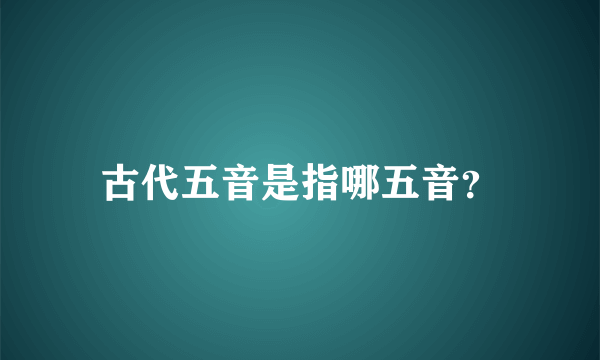 古代五音是指哪五音?